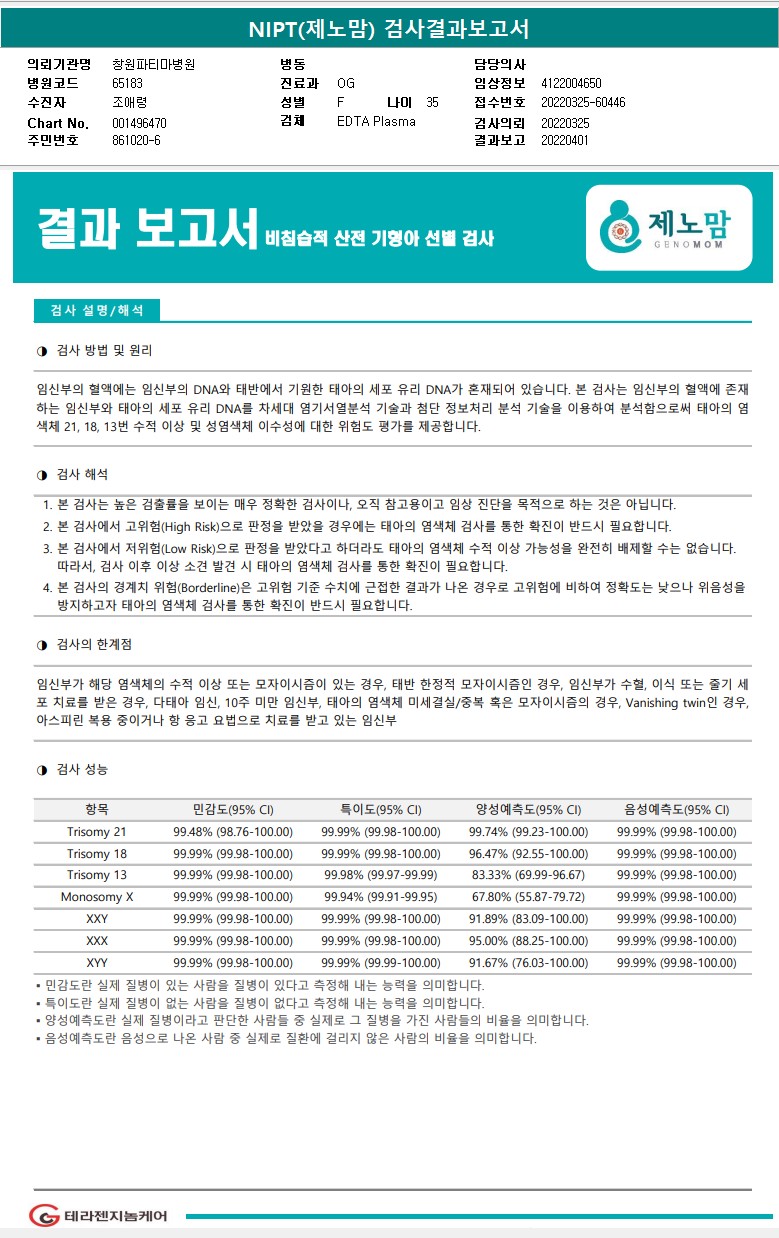 NIPT(제노맘) 검사결과보고서

의뢰기관명 창원파티마병원
병원코드 65183
수진자 조애령
Chart No. 001496470
주민번호 861020-6

병동
진료과 OG
성별 F 나이 35
검체 EDTA Plasma

담당의사
임상정보 4122004650
접수번호 20220325-60446
검사의뢰 20220325
결과보고 20220401

결과 보고서 비침습적 산전 기형아 선별 검사

제노맘 GENOMOM

검사 설명/해석

◑ 검사 방법 및 원리

임신부의 혈액에는 임신부의 DNA와 태반에서 기원한 태아의 세포 유리 DNA가 혼재되어 있습니다. 본 검사는 임신부의 혈액에 존재하는 임신부와 태아의 세포 유리 DNA를 차세대 염기서열분석 기술과 첨단 정보처리 분석 기술을 이용하여 분석함으로써 태아의 염색체 21, 18, 13번 수적 이상 및 성염색체 이수성에 대한 위험도 평가를 제공합니다.

◑ 검사 해석

1. 본 검사는 높은 검출률을 보이는 매우 정확한 검사이나, 오직 참고용이고 임상 진단을 목적으로 하는 것은 아닙니다.
2. 본 검사에서 고위험(High Risk)으로 판정을 받았을 경우에는 태아의 염색체 검사를 통한 확진이 반드시 필요합니다.
3. 본 검사에서 저위험(Low Risk)으로 판정을 받았다고 하더라도 태아의 염색체 수적 이상 가능성을 완전히 배제할 수는 없습니다. 따라서, 검사 이후 이상 소견 발견 시 태아의 염색체 검사를 통한 확진이 필요합니다.
4. 본 검사의 경계치 위험(Borderline)은 고위험 기준 수치에 근접한 결과가 나온 경우로 고위험에 비하여 정확도는 낮으나 위음성을 방지하고자 태아의 염색체 검사를 통한 확진이 반드시 필요합니다.

◑ 검사의 한계점

임신부가 해당 염색체의 수적 이상 또는 모자이시즘이 있는 경우, 태반 한정적 모자이시즘인 경우, 임신부가 수혈, 이식 또는 줄기 세포 치료를 받은 경우, 다태아 임신, 10주 미만 임신부, 태아의 염색체 미세결실/중복 혹은 모자이시즘의 경우, Vanishing twin인 경우, 아스피린 복용 중이거나 항 응고 요법으로 치료를 받고 있는 임신부

◑ 검사 성능

| 항목 | 민감도(95% CI) | 특이도(95% CI) | 양성예측도(95% CI) | 음성예측도(95% CI) |
|---|---|---|---|---|
| Trisomy 21 | 99.48% (98.76-100.00) | 99.99% (99.98-100.00) | 99.74% (99.23-100.00) | 99.99% (99.98-100.00) |
| Trisomy 18 | 99.99% (99.98-100.00) | 99.99% (99.98-100.00) | 96.47% (92.55-100.00) | 99.99% (99.98-100.00) |
| Trisomy 13 | 99.99% (99.98-100.00) | 99.98% (99.97-99.99) | 83.33% (69.99-96.67) | 99.99% (99.98-100.00) |
| Monosomy X | 99.99% (99.98-100.00) | 99.94% (99.91-99.95) | 67.80% (55.87-79.72) | 99.99% (99.98-100.00) |
| XXY | 99.99% (99.98-100.00) | 99.99% (99.98-100.00) | 91.89% (83.09-100.00) | 99.99% (99.98-100.00) |
| XXX | 99.99% (99.98-100.00) | 99.99% (99.98-100.00) | 95.00% (88.25-100.00) | 99.99% (99.98-100.00) |
| XYY | 99.99% (99.98-100.00) | 99.99% (99.99-100.00) | 91.67% (76.03-100.00) | 99.99% (99.98-100.00) |

▪ 민감도란 실제 질병이 있는 사람을 질병이 있다고 측정해 내는 능력을 의미합니다.
▪ 특이도란 실제 질병이 없는 사람을 질병이 없다고 측정해 내는 능력을 의미합니다.
▪ 양성예측도란 실제 질병이라고 판단한 사람들 중 실제로 그 질병을 가진 사람들의 비율을 의미합니다.
▪ 음성예측도란 음성으로 나온 사람 중 실제로 질환에 걸리지 않은 사람의 비율을 의미합니다.

테라젠지놈케어